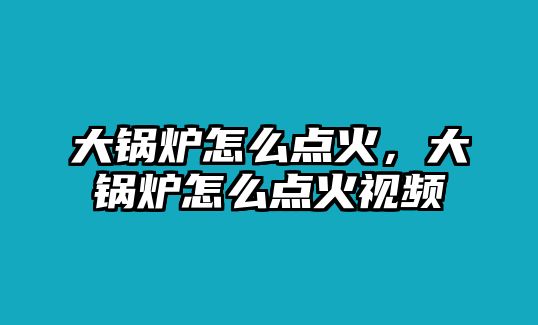 大锅炉怎么点火，大锅炉怎么点火视频